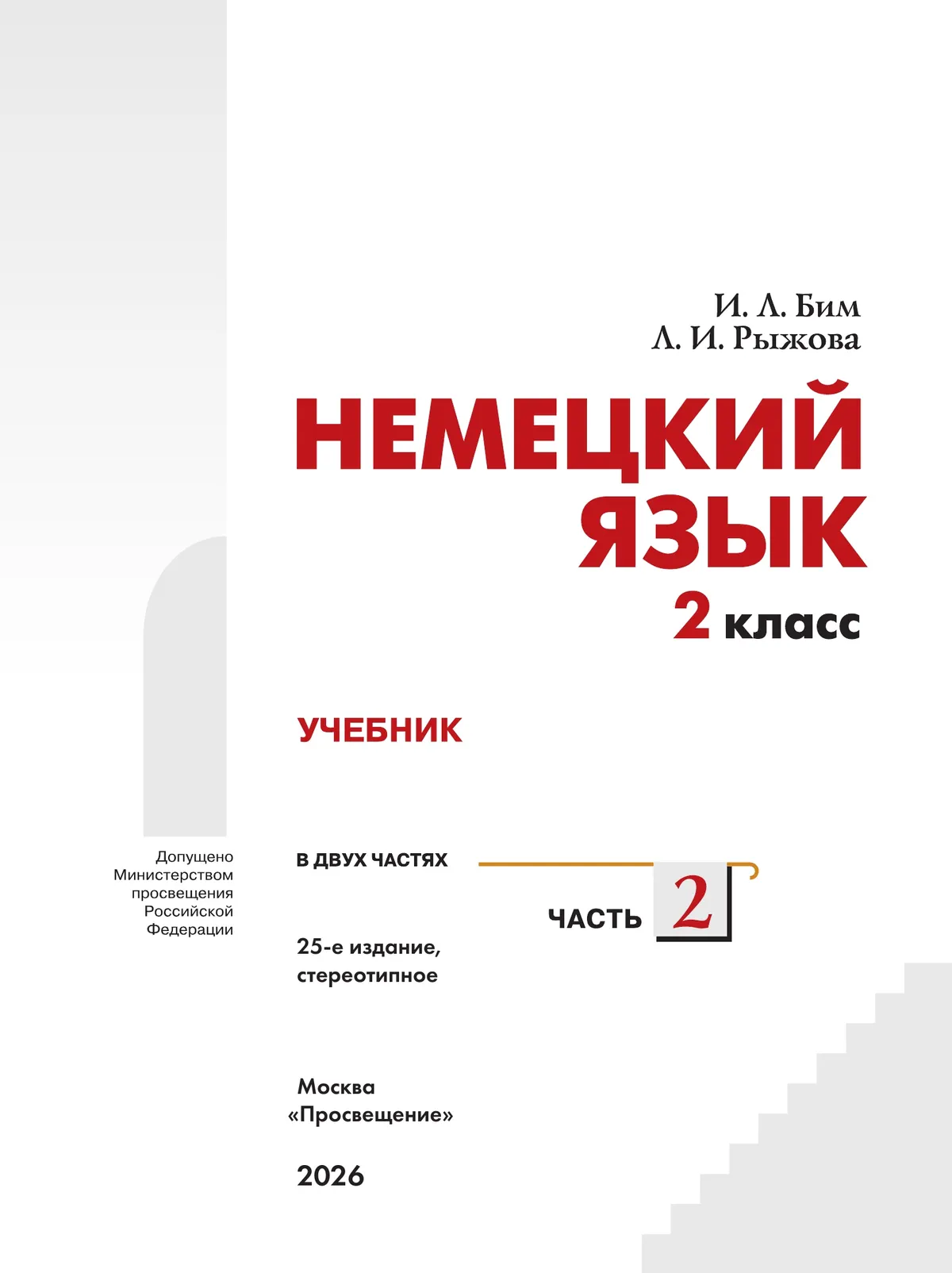 И. Л. Бим
Л. И. Рыжова

НЕМЕЦКИЙ ЯЗЫК

2 класс

УЧЕБНИК

Допущено Министерством просвещения Российской Федерации

В ДВУХ ЧАСТЯХ

ЧАСТЬ 2

25-е издание, стереотипное

Москва
«Просвещение»

2026